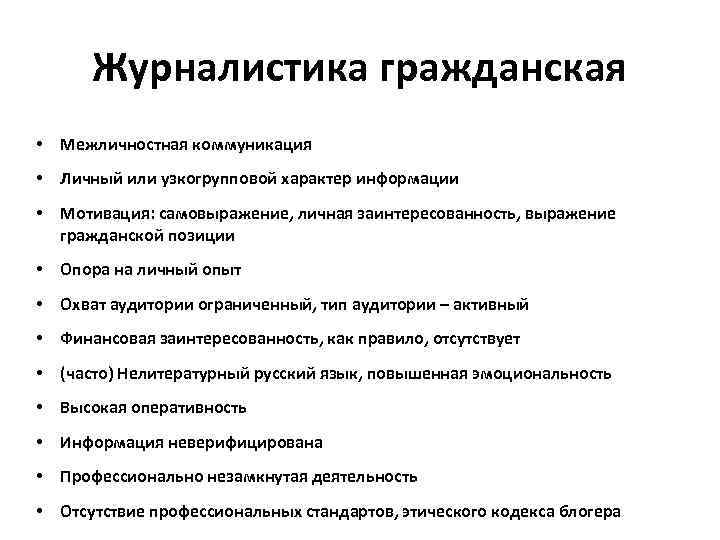 Журналистика гражданская

• Межличностная коммуникация
• Личный или узкогрупповой характер информации
• Мотивация: самовыражение, личная заинтересованность, выражение гражданской позиции
• Опора на личный опыт
• Охват аудитории ограниченный, тип аудитории – активный
• Финансовая заинтересованность, как правило, отсутствует
• (часто) Нелитературный русский язык, повышенная эмоциональность
• Высокая оперативность
• Информация неверифицирована
• Профессионально незамкнутая деятельность
• Отсутствие профессиональных стандартов, этического кодекса блогера